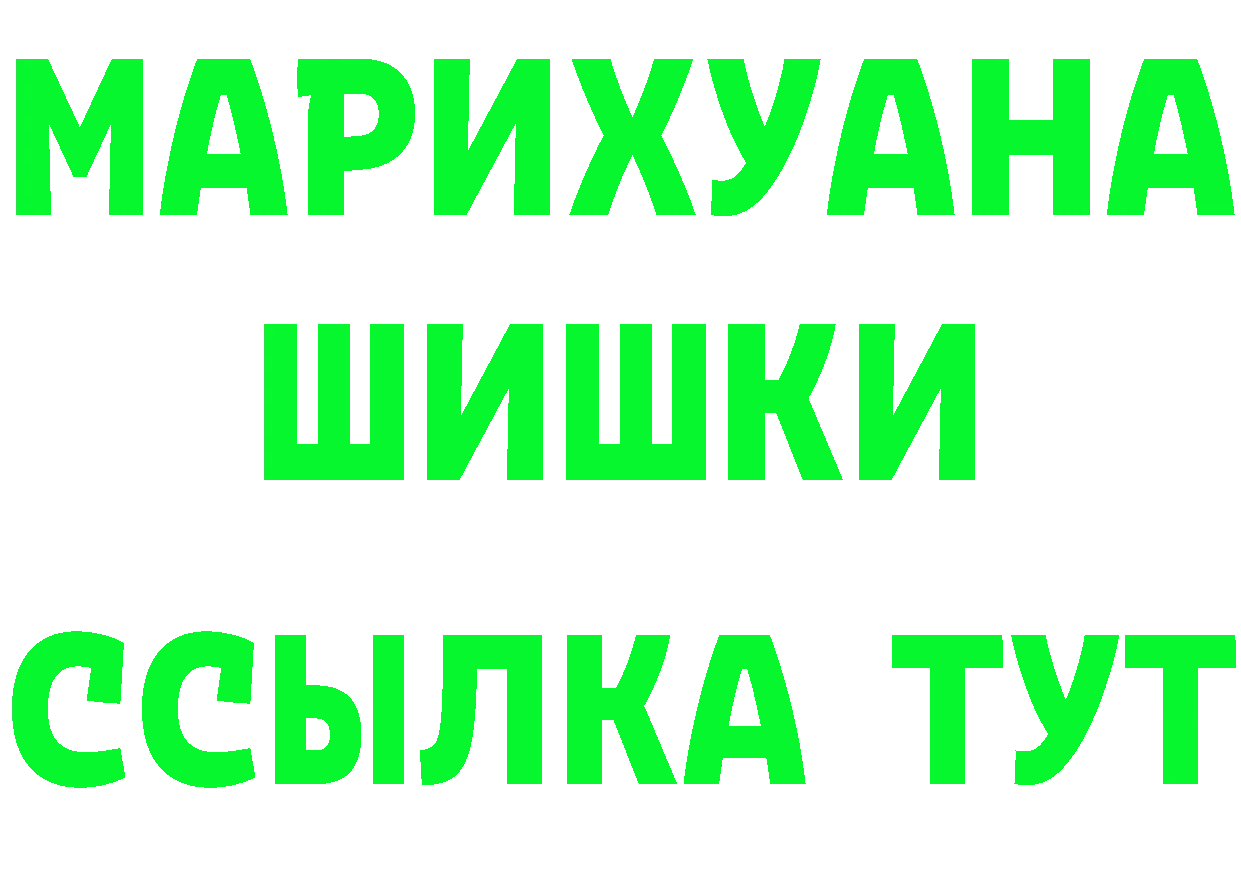 МАРИХУАНА
ШИШКИ
ССЫЛКА ТУТ